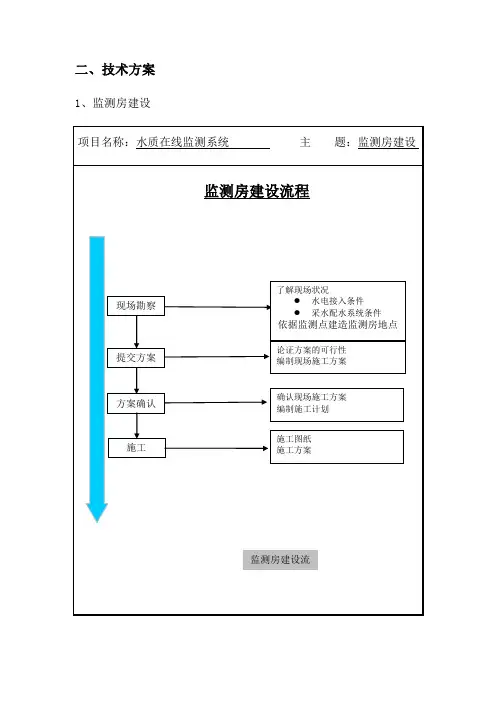 二、技术方案

1、监测房建设

项目名称：水质在线监测系统　　主　　题：监测房建设

监测房建设流程

现场勘察

提交方案

方案确认

施工

了解现场状况
● 水电接入条件
● 采水配水系统条件
依据监测点建造监测房地点

论证方案的可行性
编制现场施工方案

确认现场施工方案
编制施工计划

施工图纸
施工方案

监测房建设流